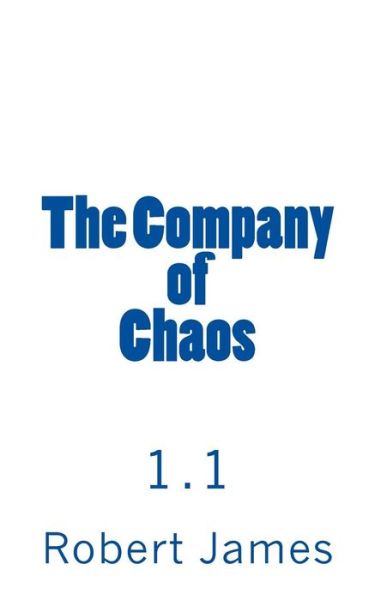 The Company
of
Chaos

1.1

Robert James